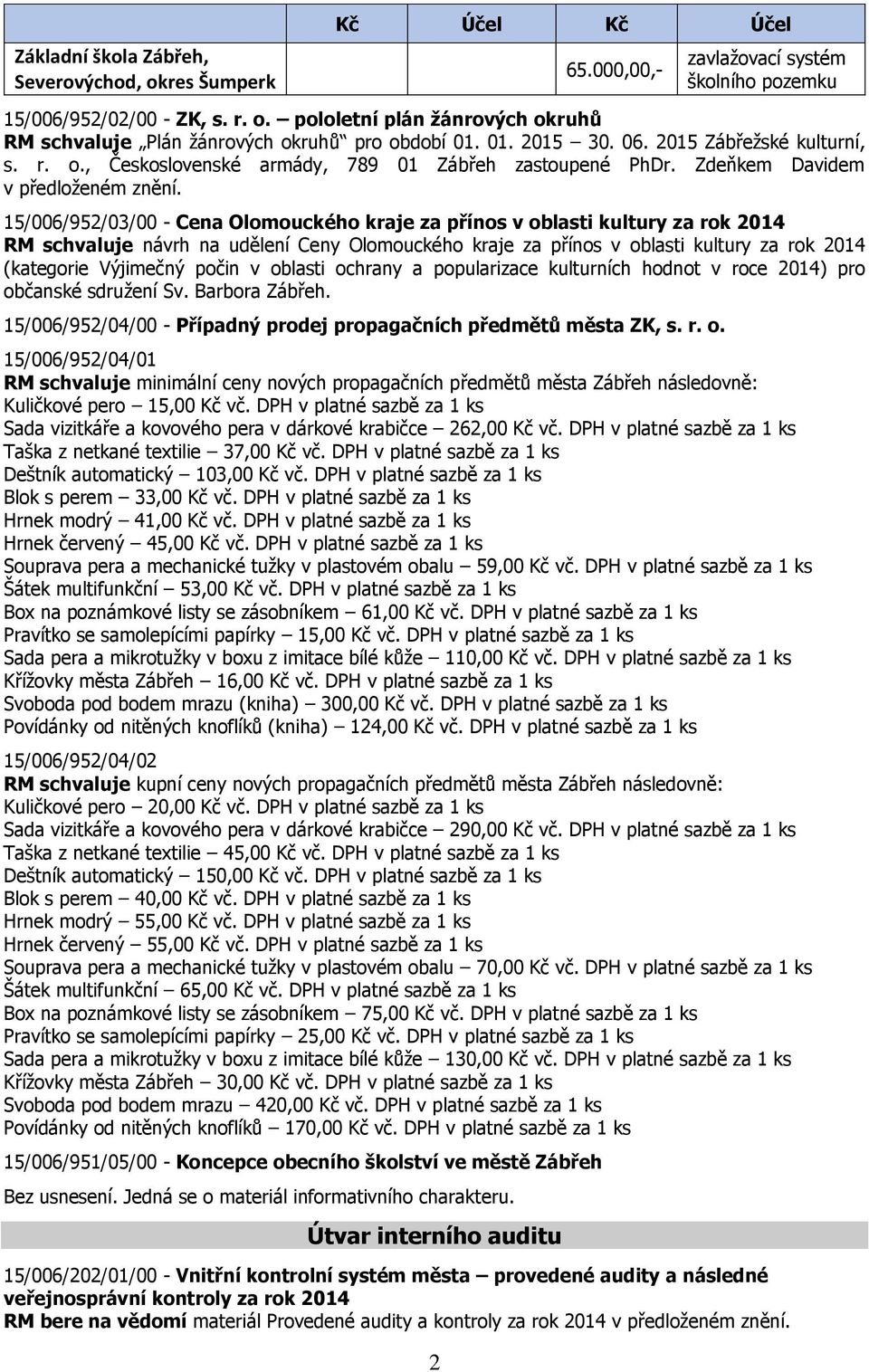 | | Kč | Účel | Kč | Účel |
|---|---|---|---|---|
| Základní škola Zábřeh, Severovýchod, okres Šumperk | | | 65.000,00,- | zavlažovací systém školního pozemku |

15/006/952/02/00 - ZK, s. r. o. – pololetní plán žánrových okruhů
RM schvaluje „Plán žánrových okruhů“ pro období 01. 01. 2015 – 30. 06. 2015 Zábřežské kulturní, s. r. o., Československé armády, 789 01 Zábřeh zastoupené PhDr. Zdeňkem Davidem v předloženém znění.

15/006/952/03/00 - Cena Olomouckého kraje za přínos v oblasti kultury za rok 2014
RM schvaluje návrh na udělení Ceny Olomouckého kraje za přínos v oblasti kultury za rok 2014 (kategorie Výjimečný počin v oblasti ochrany a popularizace kulturních hodnot v roce 2014) pro občanské sdružení Sv. Barbora Zábřeh.

15/006/952/04/00 - Případný prodej propagačních předmětů města ZK, s. r. o.

15/006/952/04/01
RM schvaluje minimální ceny nových propagačních předmětů města Zábřeh následovně:
Kuličkové pero – 15,00 Kč vč. DPH v platné sazbě za 1 ks
Sada vizitkáře a kovového pera v dárkové krabičce – 262,00 Kč vč. DPH v platné sazbě za 1 ks
Taška z netkané textilie – 37,00 Kč vč. DPH v platné sazbě za 1 ks
Deštník automatický – 103,00 Kč vč. DPH v platné sazbě za 1 ks
Blok s perem – 33,00 Kč vč. DPH v platné sazbě za 1 ks
Hrnek modrý – 41,00 Kč vč. DPH v platné sazbě za 1 ks
Hrnek červený – 45,00 Kč vč. DPH v platné sazbě za 1 ks
Souprava pera a mechanické tužky v plastovém obalu – 59,00 Kč vč. DPH v platné sazbě za 1 ks
Šátek multifunkční – 53,00 Kč vč. DPH v platné sazbě za 1 ks
Box na poznámkové listy se zásobníkem – 61,00 Kč vč. DPH v platné sazbě za 1 ks
Pravítko se samolepícími papírky – 15,00 Kč vč. DPH v platné sazbě za 1 ks
Sada pera a mikrotužky v boxu z imitace bílé kůže – 110,00 Kč vč. DPH v platné sazbě za 1 ks
Křížovky města Zábřeh – 16,00 Kč vč. DPH v platné sazbě za 1 ks
Svoboda pod bodem mrazu (kniha) – 300,00 Kč vč. DPH v platné sazbě za 1 ks
Povídánky od nitěných knoflíků (kniha) – 124,00 Kč vč. DPH v platné sazbě za 1 ks

15/006/952/04/02
RM schvaluje kupní ceny nových propagačních předmětů města Zábřeh následovně:
Kuličkové pero – 20,00 Kč vč. DPH v platné sazbě za 1 ks
Sada vizitkáře a kovového pera v dárkové krabičce – 290,00 Kč vč. DPH v platné sazbě za 1 ks
Taška z netkané textilie – 45,00 Kč vč. DPH v platné sazbě za 1 ks
Deštník automatický – 150,00 Kč vč. DPH v platné sazbě za 1 ks
Blok s perem – 40,00 Kč vč. DPH v platné sazbě za 1 ks
Hrnek modrý – 55,00 Kč vč. DPH v platné sazbě za 1 ks
Hrnek červený – 55,00 Kč vč. DPH v platné sazbě za 1 ks
Souprava pera a mechanické tužky v plastovém obalu – 70,00 Kč vč. DPH v platné sazbě za 1 ks
Šátek multifunkční – 65,00 Kč vč. DPH v platné sazbě za 1 ks
Box na poznámkové listy se zásobníkem – 75,00 Kč vč. DPH v platné sazbě za 1 ks
Pravítko se samolepícími papírky – 25,00 Kč vč. DPH v platné sazbě za 1 ks
Sada pera a mikrotužky v boxu z imitace bílé kůže – 130,00 Kč vč. DPH v platné sazbě za 1 ks
Křížovky města Zábřeh – 30,00 Kč vč. DPH v platné sazbě za 1 ks
Svoboda pod bodem mrazu – 420,00 Kč vč. DPH v platné sazbě za 1 ks
Povídánky od nitěných knoflíků – 170,00 Kč vč. DPH v platné sazbě za 1 ks

15/006/951/05/00 - Koncepce obecního školství ve městě Zábřeh
Bez usnesení. Jedná se o materiál informativního charakteru.

Útvar interního auditu

15/006/202/01/00 - Vnitřní kontrolní systém města – provedené audity a následné veřejnosprávní kontroly za rok 2014
RM bere na vědomí materiál Provedené audity a kontroly za rok 2014 v předloženém znění.

2